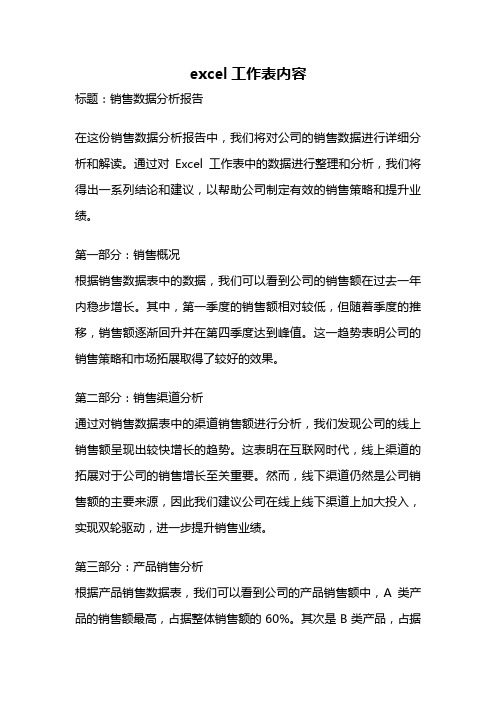 excel 工作表内容

标题：销售数据分析报告

在这份销售数据分析报告中，我们将对公司的销售数据进行详细分析和解读。通过对 Excel 工作表中的数据进行整理和分析，我们将得出一系列结论和建议，以帮助公司制定有效的销售策略和提升业绩。

第一部分：销售概况

根据销售数据表中的数据，我们可以看到公司的销售额在过去一年内稳步增长。其中，第一季度的销售额相对较低，但随着季度的推移，销售额逐渐回升并在第四季度达到峰值。这一趋势表明公司的销售策略和市场拓展取得了较好的效果。

第二部分：销售渠道分析

通过对销售数据表中的渠道销售额进行分析，我们发现公司的线上销售额呈现出较快增长的趋势。这表明在互联网时代，线上渠道的拓展对于公司的销售增长至关重要。然而，线下渠道仍然是公司销售额的主要来源，因此我们建议公司在线上线下渠道上加大投入，实现双轮驱动，进一步提升销售业绩。

第三部分：产品销售分析

根据产品销售数据表，我们可以看到公司的产品销售额中，A 类产品的销售额最高，占据整体销售额的 60%。其次是 B 类产品，占据